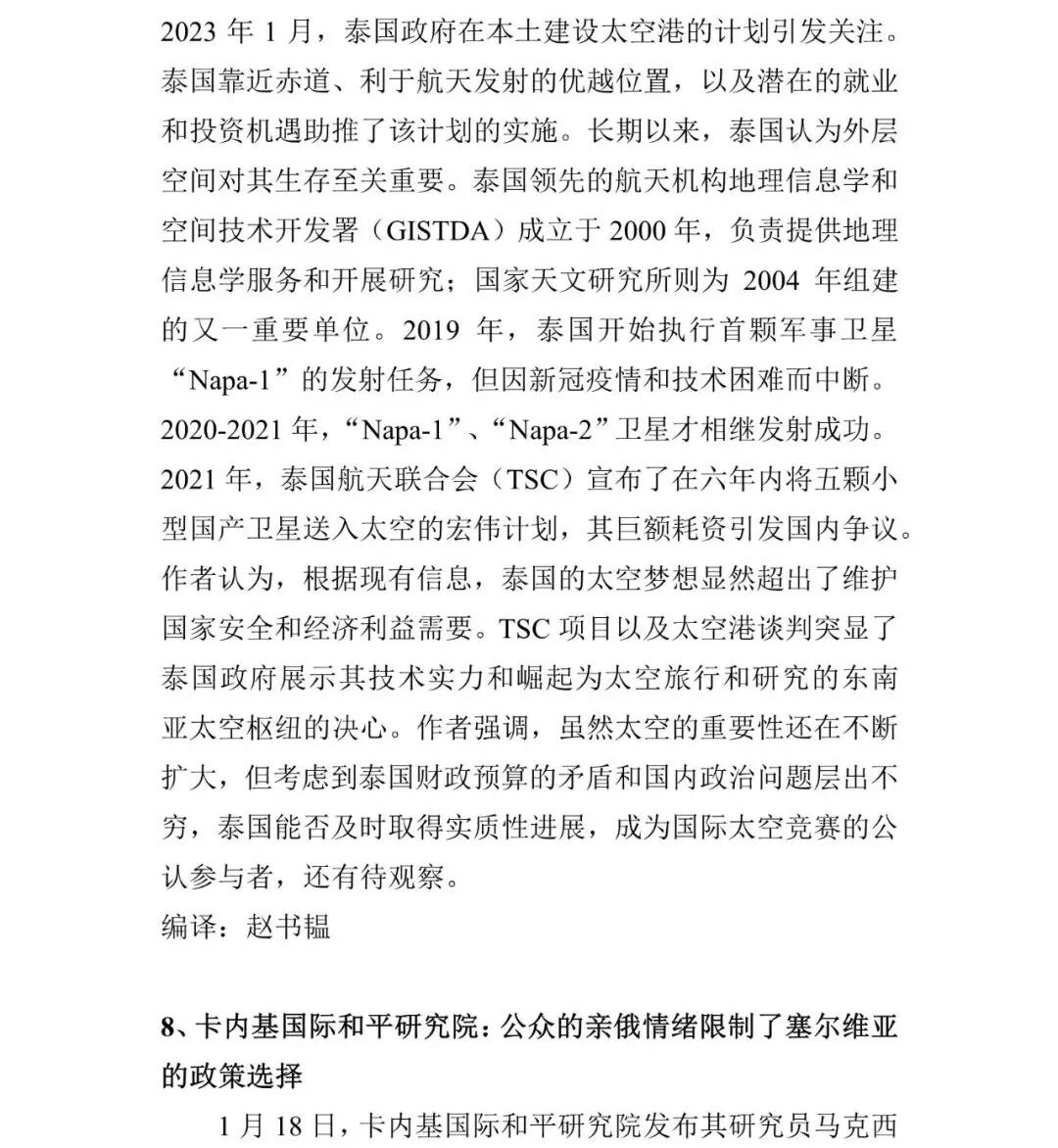 2023 年 1 月，泰国政府在本土建设太空港的计划引发关注。泰国靠近赤道、利于航天发射的优越位置，以及潜在的就业和投资机遇助推了该计划的实施。长期以来，泰国认为外层空间对其生存至关重要。泰国领先的航天机构地理信息学和空间技术开发署（GISTDA）成立于 2000 年，负责提供地理信息学服务和开展研究；国家天文研究所则为 2004 年组建的又一重要单位。2019 年，泰国开始执行首颗军事卫星“Napa-1”的发射任务，但因新冠疫情和技术困难而中断。2020-2021 年，“Napa-1”、“Napa-2”卫星才相继发射成功。2021 年，泰国航天联合会（TSC）宣布了在六年内将五颗小型国产卫星送入太空的宏伟计划，其巨额耗资引发国内争议。作者认为，根据现有信息，泰国的太空梦想显然超出了维护国家安全和经济利益需要。TSC 项目以及太空港谈判突显了泰国政府展示其技术实力和崛起为太空旅行和研究的东南亚太空枢纽的决心。作者强调，虽然太空的重要性还在不断扩大，但考虑到泰国财政预算的矛盾和国内政治问题层出不穷，泰国能否及时取得实质性进展，成为国际太空竞赛的公认参与者，还有待观察。
编译：赵书韫

8、卡内基国际和平研究院：公众的亲俄情绪限制了塞尔维亚的政策选择

1 月 18 日，卡内基国际和平研究院发布其研究员马克西